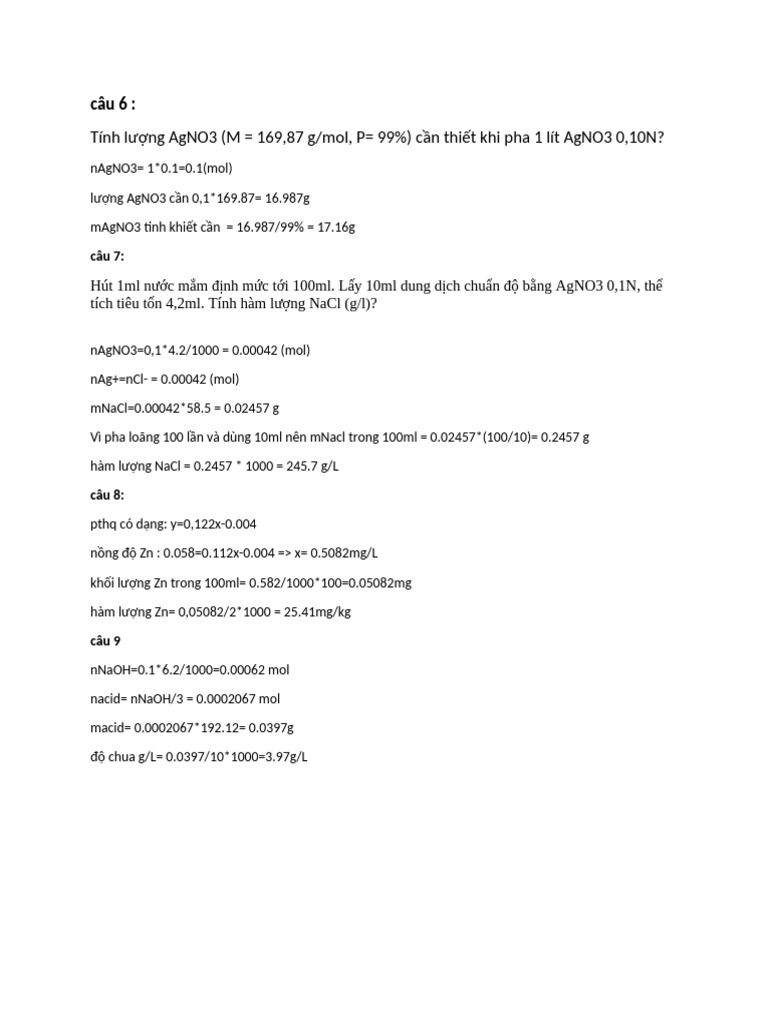 câu 6 :

Tính lượng AgNO3 (M = 169,87 g/mol, P= 99%) cần thiết khi pha 1 lít AgNO3 0,10N?

nAgNO3= 1*0.1=0.1(mol)

lượng AgNO3 cần 0,1*169.87= 16.987g

mAgNO3 tinh khiết cần = 16.987/99% = 17.16g

câu 7:

Hút 1ml nước mắm định mức tới 100ml. Lấy 10ml dung dịch chuẩn độ bằng AgNO3 0,1N, thể tích tiêu tốn 4,2ml. Tính hàm lượng NaCl (g/l)?

nAgNO3=0,1*4.2/1000 = 0.00042 (mol)

nAg+=nCl- = 0.00042 (mol)

mNaCl=0.00042*58.5 = 0.02457 g

Vì pha loãng 100 lần và dùng 10ml nên mNacl trong 100ml = 0.02457*(100/10)= 0.2457 g

hàm lượng NaCl = 0.2457 * 1000 = 245.7 g/L

câu 8:

pthq có dạng: y=0,122x-0.004

nồng độ Zn : 0.058=0.112x-0.004 => x= 0.5082mg/L

khối lượng Zn trong 100ml= 0.582/1000*100=0.05082mg

hàm lượng Zn= 0,05082/2*1000 = 25.41mg/kg

câu 9

nNaOH=0.1*6.2/1000=0.00062 mol

nacid= nNaOH/3 = 0.0002067 mol

macid= 0.0002067*192.12= 0.0397g

độ chua g/L= 0.0397/10*1000=3.97g/L